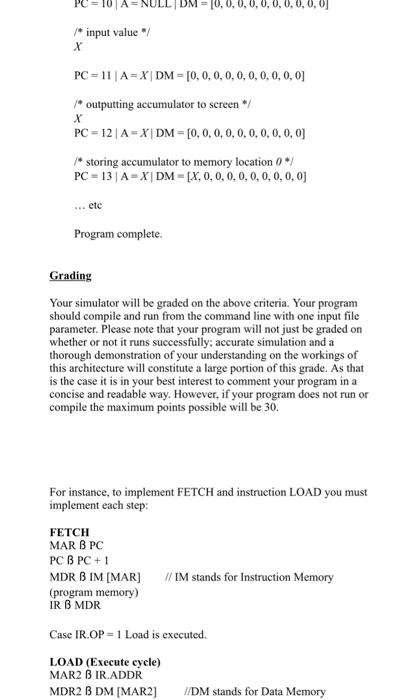 PC = 10 | A = NULL | DM = [0, 0, 0, 0, 0, 0, 0, 0, 0, 0]

/* input value */
X

PC = 11 | A = X | DM = [0, 0, 0, 0, 0, 0, 0, 0, 0, 0]

/* outputting accumulator to screen */
X
PC = 12 | A = X | DM = [0, 0, 0, 0, 0, 0, 0, 0, 0, 0]

/* storing accumulator to memory location 0 */
PC = 13 | A = X | DM = [X, 0, 0, 0, 0, 0, 0, 0, 0, 0]

... etc

Program complete.

Grading

Your simulator will be graded on the above criteria. Your program should compile and run from the command line with one input file parameter. Please note that your program will not just be graded on whether or not it runs successfully; accurate simulation and a thorough demonstration of your understanding on the workings of this architecture will constitute a large portion of this grade. As that is the case it is in your best interest to comment your program in a concise and readable way. However, if your program does not run or compile the maximum points possible will be 30.

For instance, to implement FETCH and instruction LOAD you must implement each step:

FETCH
MAR ß PC
PC ß PC + 1
MDR ß IM [MAR] // IM stands for Instruction Memory (program memory)
IR ß MDR

Case IR.OP = 1 Load is executed.

LOAD (Execute cycle)
MAR2 ß IR.ADDR
MDR2 ß DM [MAR2] //DM stands for Data Memory